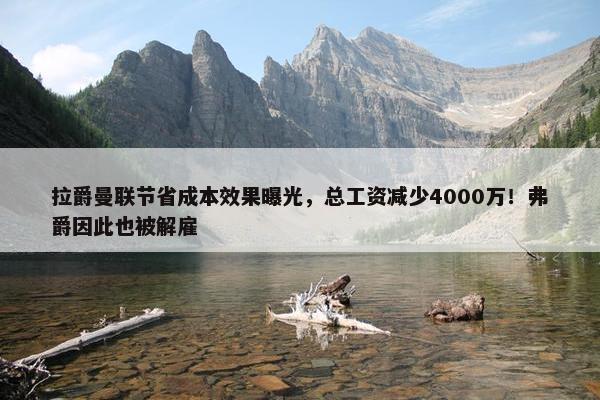 拉爵曼联节省成本效果曝光，总工资减少4000万！弗爵因此也被解雇